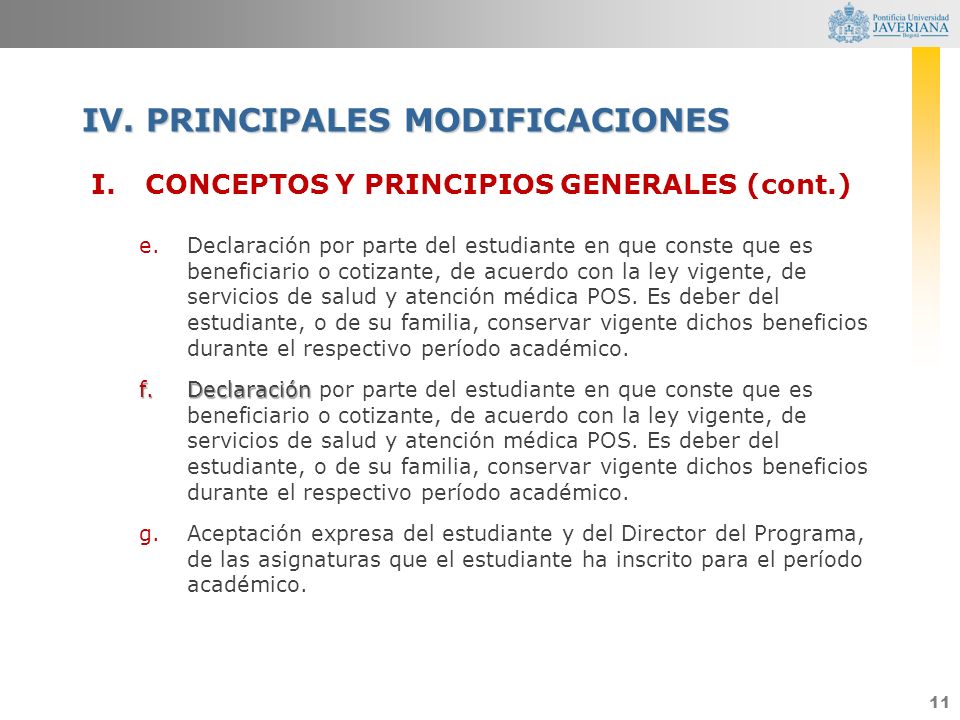 Pontificia Universidad
JAVERIANA
Bogotá

IV. PRINCIPALES MODIFICACIONES

I. CONCEPTOS Y PRINCIPIOS GENERALES (cont.)

e. Declaración por parte del estudiante en que conste que es beneficiario o cotizante, de acuerdo con la ley vigente, de servicios de salud y atención médica POS. Es deber del estudiante, o de su familia, conservar vigente dichos beneficios durante el respectivo período académico.

f. Declaración por parte del estudiante en que conste que es beneficiario o cotizante, de acuerdo con la ley vigente, de servicios de salud y atención médica POS. Es deber del estudiante, o de su familia, conservar vigente dichos beneficios durante el respectivo período académico.

g. Aceptación expresa del estudiante y del Director del Programa, de las asignaturas que el estudiante ha inscrito para el período académico.

11